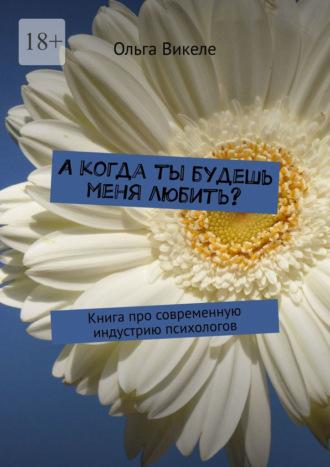 18+

Ольга Викеле

А КОГДА ТЫ БУДЕШЬ МЕНЯ ЛЮБИТЬ?

Книга про современную индустрию психологов